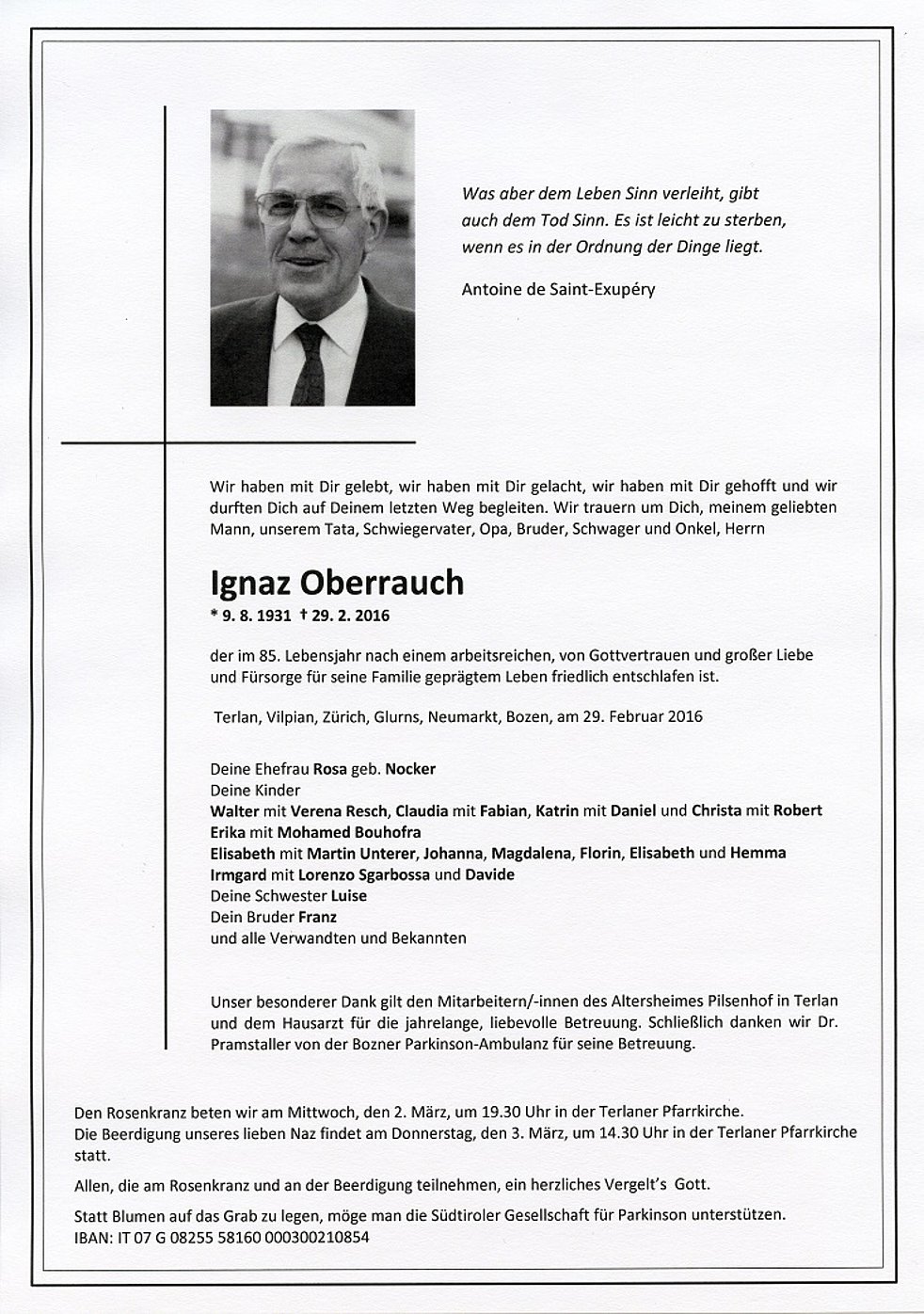 Was aber dem Leben Sinn verleiht, gibt auch dem Tod Sinn. Es ist leicht zu sterben, wenn es in der Ordnung der Dinge liegt.

Antoine de Saint-Exupéry

Wir haben mit Dir gelebt, wir haben mit Dir gelacht, wir haben mit Dir gehofft und wir durften Dich auf Deinem letzten Weg begleiten. Wir trauern um Dich, meinem geliebten Mann, unserem Tata, Schwiegervater, Opa, Bruder, Schwager und Onkel, Herrn

Ignaz Oberrauch

* 9. 8. 1931 † 29. 2. 2016

der im 85. Lebensjahr nach einem arbeitsreichen, von Gottvertrauen und großer Liebe und Fürsorge für seine Familie geprägtem Leben friedlich entschlafen ist.

Terlan, Vilpian, Zürich, Glurns, Neumarkt, Bozen, am 29. Februar 2016

Deine Ehefrau Rosa geb. Nocker
Deine Kinder
Walter mit Verena Resch, Claudia mit Fabian, Katrin mit Daniel und Christa mit Robert
Erika mit Mohamed Bouhofra
Elisabeth mit Martin Unterer, Johanna, Magdalena, Florin, Elisabeth und Hemma
Irmgard mit Lorenzo Sgarbossa und Davide
Deine Schwester Luise
Dein Bruder Franz
und alle Verwandten und Bekannten

Unser besonderer Dank gilt den Mitarbeitern/-innen des Altersheimes Pilsenhof in Terlan und dem Hausarzt für die jahrelange, liebevolle Betreuung. Schließlich danken wir Dr. Pramstaller von der Bozner Parkinson-Ambulanz für seine Betreuung.

Den Rosenkranz beten wir am Mittwoch, den 2. März, um 19.30 Uhr in der Terlaner Pfarrkirche.
Die Beerdigung unseres lieben Naz findet am Donnerstag, den 3. März, um 14.30 Uhr in der Terlaner Pfarrkirche statt.

Allen, die am Rosenkranz und an der Beerdigung teilnehmen, ein herzliches Vergelt's Gott.

Statt Blumen auf das Grab zu legen, möge man die Südtiroler Gesellschaft für Parkinson unterstützen.
IBAN: IT 07 G 08255 58160 000300210854